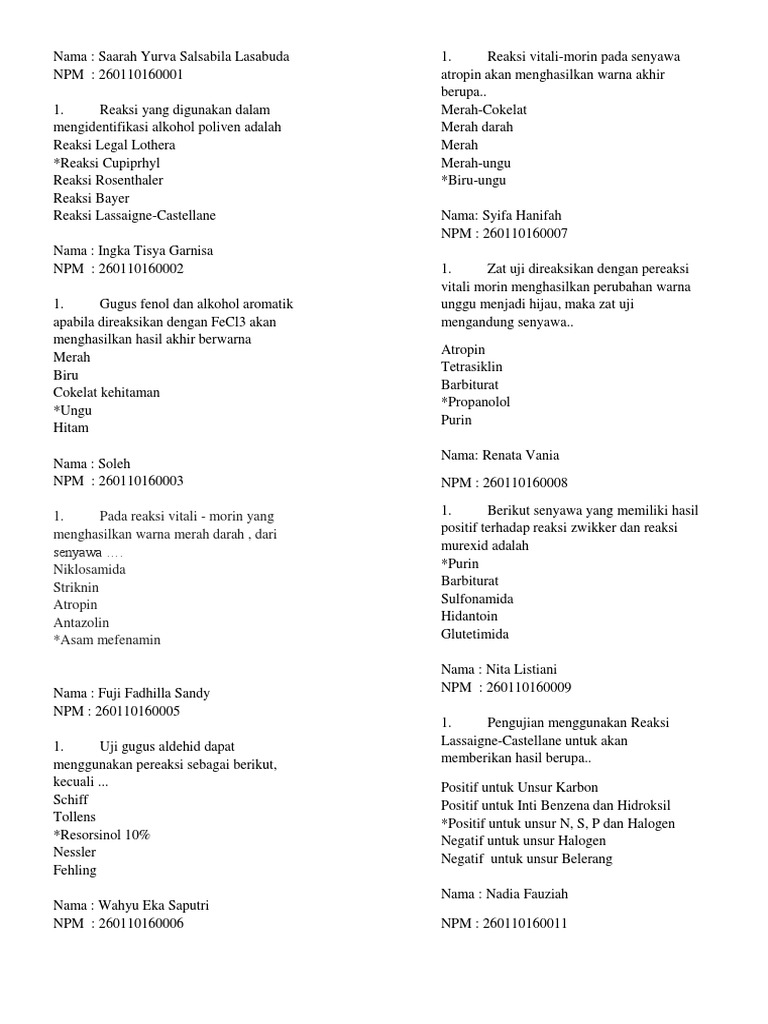 Nama : Saarah Yurva Salsabila Lasabuda
NPM : 260110160001

1. Reaksi yang digunakan dalam mengidentifikasi alkohol poliven adalah
Reaksi Legal Lothera
*Reaksi Cupiprhyl
Reaksi Rosenthaler
Reaksi Bayer
Reaksi Lassaigne-Castellane

Nama : Ingka Tisya Garnisa
NPM : 260110160002

1. Gugus fenol dan alkohol aromatik apabila direaksikan dengan FeCl3 akan menghasilkan hasil akhir berwarna
Merah
Biru
Cokelat kehitaman
*Ungu
Hitam

Nama : Soleh
NPM : 260110160003

1. Pada reaksi vitali - morin yang menghasilkan warna merah darah , dari senyawa ....
Niklosamida
Striknin
Atropin
Antazolin
*Asam mefenamin

Nama : Fuji Fadhilla Sandy
NPM : 260110160005

1. Uji gugus aldehid dapat menggunakan pereaksi sebagai berikut, kecuali ...
Schiff
Tollens
*Resorsinol 10%
Nessler
Fehling

Nama : Wahyu Eka Saputri
NPM : 260110160006

1. Reaksi vitali-morin pada senyawa atropin akan menghasilkan warna akhir berupa..
Merah-Cokelat
Merah darah
Merah
Merah-ungu
*Biru-ungu

Nama: Syifa Hanifah
NPM : 260110160007

1. Zat uji direaksikan dengan pereaksi vitali morin menghasilkan perubahan warna unggu menjadi hijau, maka zat uji mengandung senyawa..
Atropin
Tetrasiklin
Barbiturat
*Propanolol
Purin

Nama: Renata Vania
NPM : 260110160008

1. Berikut senyawa yang memiliki hasil positif terhadap reaksi zwikker dan reaksi murexid adalah
*Purin
Barbiturat
Sulfonamida
Hidantoin
Glutetimida

Nama : Nita Listiani
NPM : 260110160009

1. Pengujian menggunakan Reaksi Lassaigne-Castellane untuk akan memberikan hasil berupa..
Positif untuk Unsur Karbon
Positif untuk Inti Benzena dan Hidroksil
*Positif untuk unsur N, S, P dan Halogen
Negatif untuk unsur Halogen
Negatif untuk unsur Belerang

Nama : Nadia Fauziah
NPM : 260110160011